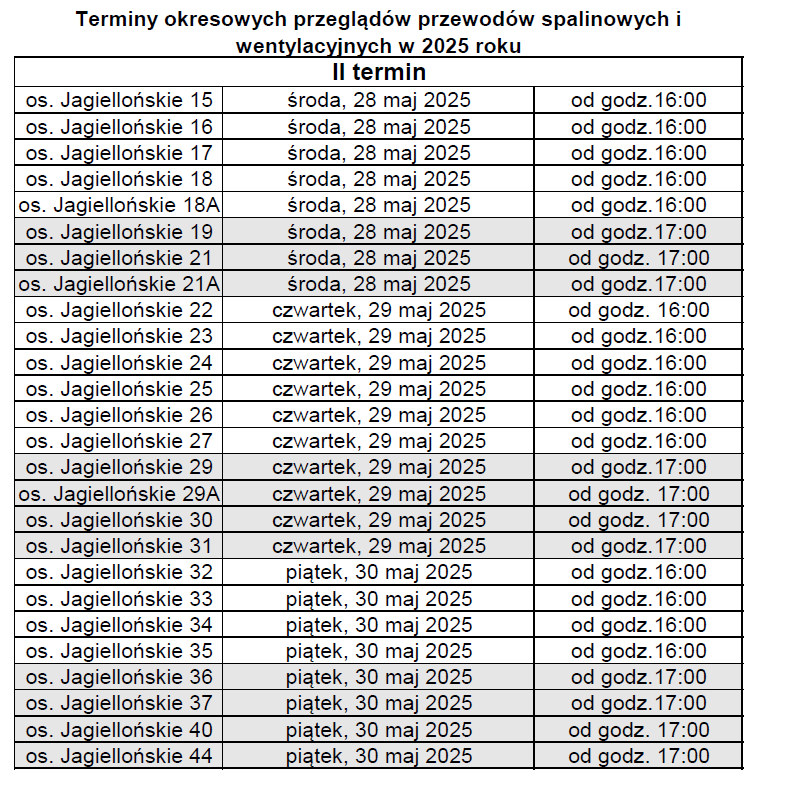 Terminy okresowych przeglądów przewodów spalinowych i wentylacyjnych w 2025 roku

| II termin | | |
|---|---|---|
| os. Jagiellońskie 15 | środa, 28 maj 2025 | od godz.16:00 |
| os. Jagiellońskie 16 | środa, 28 maj 2025 | od godz.16:00 |
| os. Jagiellońskie 17 | środa, 28 maj 2025 | od godz.16:00 |
| os. Jagiellońskie 18 | środa, 28 maj 2025 | od godz.16:00 |
| os. Jagiellońskie 18A | środa, 28 maj 2025 | od godz.16:00 |
| os. Jagiellońskie 19 | środa, 28 maj 2025 | od godz.17:00 |
| os. Jagiellońskie 21 | środa, 28 maj 2025 | od godz. 17:00 |
| os. Jagiellońskie 21A | środa, 28 maj 2025 | od godz.17:00 |
| os. Jagiellońskie 22 | czwartek, 29 maj 2025 | od godz. 16:00 |
| os. Jagiellońskie 23 | czwartek, 29 maj 2025 | od godz.16:00 |
| os. Jagiellońskie 24 | czwartek, 29 maj 2025 | od godz.16:00 |
| os. Jagiellońskie 25 | czwartek, 29 maj 2025 | od godz.16:00 |
| os. Jagiellońskie 26 | czwartek, 29 maj 2025 | od godz.16:00 |
| os. Jagiellońskie 27 | czwartek, 29 maj 2025 | od godz.16:00 |
| os. Jagiellońskie 29 | czwartek, 29 maj 2025 | od godz.17:00 |
| os. Jagiellońskie 29A | czwartek, 29 maj 2025 | od godz. 17:00 |
| os. Jagiellońskie 30 | czwartek, 29 maj 2025 | od godz. 17:00 |
| os. Jagiellońskie 31 | czwartek, 29 maj 2025 | od godz.17:00 |
| os. Jagiellońskie 32 | piątek, 30 maj 2025 | od godz.16:00 |
| os. Jagiellońskie 33 | piątek, 30 maj 2025 | od godz.16:00 |
| os. Jagiellońskie 34 | piątek, 30 maj 2025 | od godz.16:00 |
| os. Jagiellońskie 35 | piątek, 30 maj 2025 | od godz.16:00 |
| os. Jagiellońskie 36 | piątek, 30 maj 2025 | od godz.17:00 |
| os. Jagiellońskie 37 | piątek, 30 maj 2025 | od godz.17:00 |
| os. Jagiellońskie 40 | piątek, 30 maj 2025 | od godz. 17:00 |
| os. Jagiellońskie 44 | piątek, 30 maj 2025 | od godz. 17:00 |